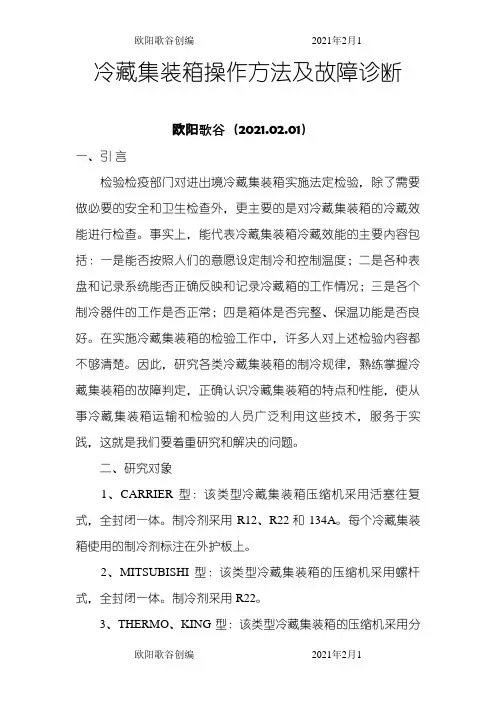 欧阳歌谷创编　　　　　　　　2021年2月1

冷藏集装箱操作方法及故障诊断

欧阳歌谷（2021.02.01）

一、引言

检验检疫部门对进出境冷藏集装箱实施法定检验，除了需要做必要的安全和卫生检查外，更主要的是对冷藏集装箱的冷藏效能进行检查。事实上，能代表冷藏集装箱冷藏效能的主要内容包括：一是能否按照人们的意愿设定制冷和控制温度；二是各种表盘和记录系统能否正确反映和记录冷藏箱的工作情况；三是各个制冷器件的工作是否正常；四是箱体是否完整、保温功能是否良好。在实施冷藏集装箱的检验工作中，许多人对上述检验内容都不够清楚。因此，研究各类冷藏集装箱的制冷规律，熟练掌握冷藏集装箱的故障判定，正确认识冷藏集装箱的特点和性能，使从事冷藏集装箱运输和检验的人员广泛利用这些技术，服务于实践，这就是我们要着重研究和解决的问题。

二、研究对象

1、CARRIER 型：该类型冷藏集装箱压缩机采用活塞往复式，全封闭一体。制冷剂采用 R12、R22 和 134A。每个冷藏集装箱使用的制冷剂标注在外护板上。

2、MITSUBISHI 型：该类型冷藏集装箱的压缩机采用螺杆式，全封闭一体。制冷剂采用 R22。

3、THERMO、KING 型：该类型冷藏集装箱的压缩机采用分

欧阳歌谷创编　　　　　　　　2021年2月1